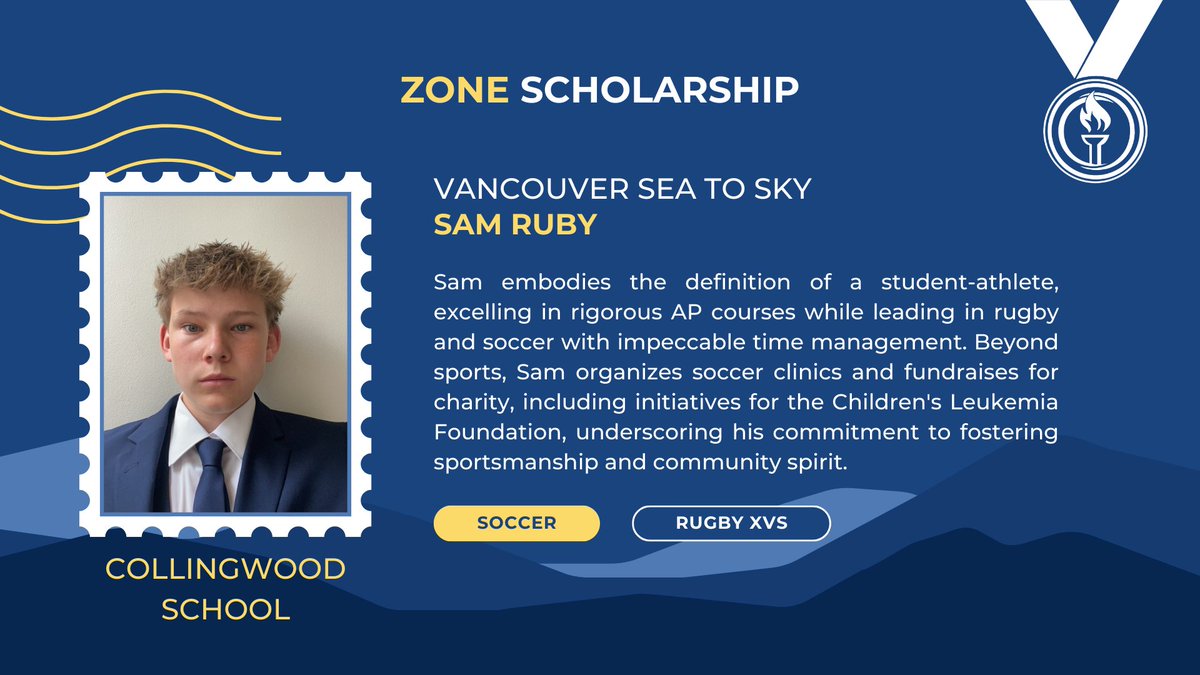 ZONE SCHOLARSHIP

VANCOUVER SEA TO SKY
SAM RUBY

Sam embodies the definition of a student-athlete, excelling in rigorous AP courses while leading in rugby and soccer with impeccable time management. Beyond sports, Sam organizes soccer clinics and fundraises for charity, including initiatives for the Children's Leukemia Foundation, underscoring his commitment to fostering sportsmanship and community spirit.

SOCCER

RUGBY XVS

COLLINGWOOD
SCHOOL